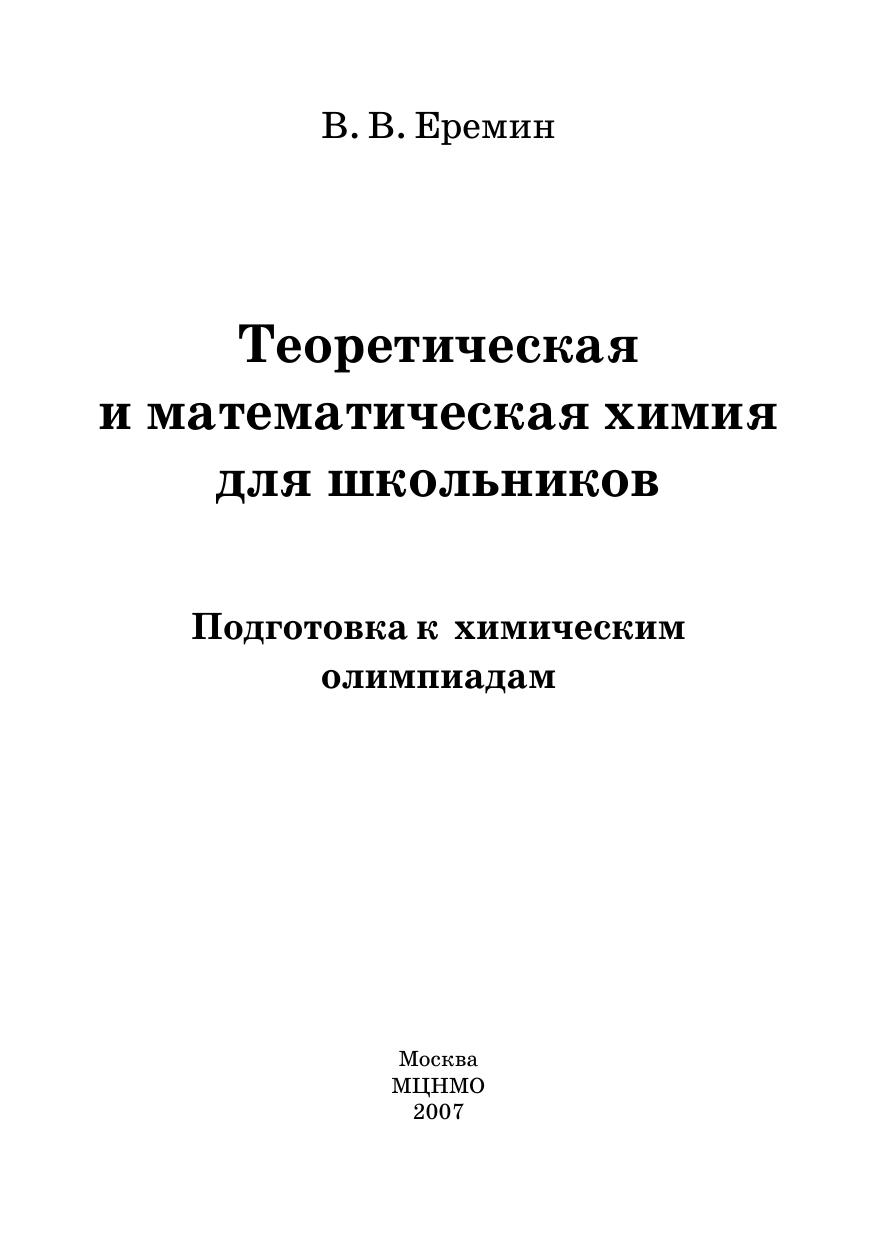 В. В. Еремин

Теоретическая и математическая химия для школьников

Подготовка к химическим олимпиадам

Москва
МЦНМО
2007